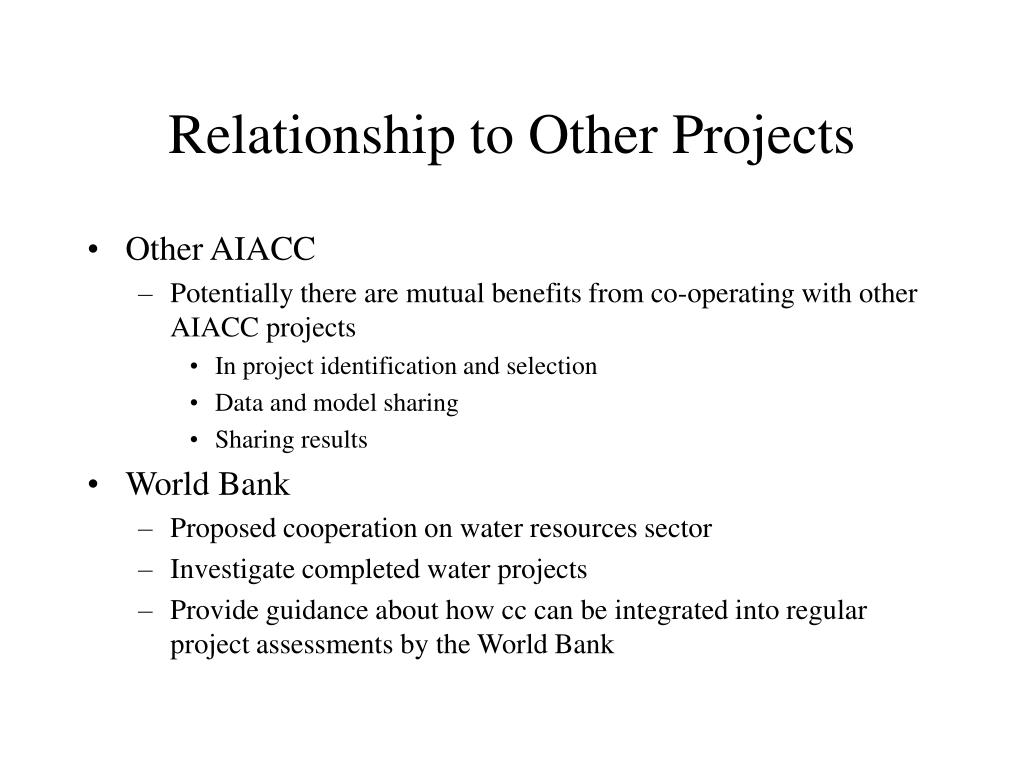 Relationship to Other Projects

• Other AIACC
– Potentially there are mutual benefits from co-operating with other AIACC projects
• In project identification and selection
• Data and model sharing
• Sharing results

• World Bank
– Proposed cooperation on water resources sector
– Investigate completed water projects
– Provide guidance about how cc can be integrated into regular project assessments by the World Bank